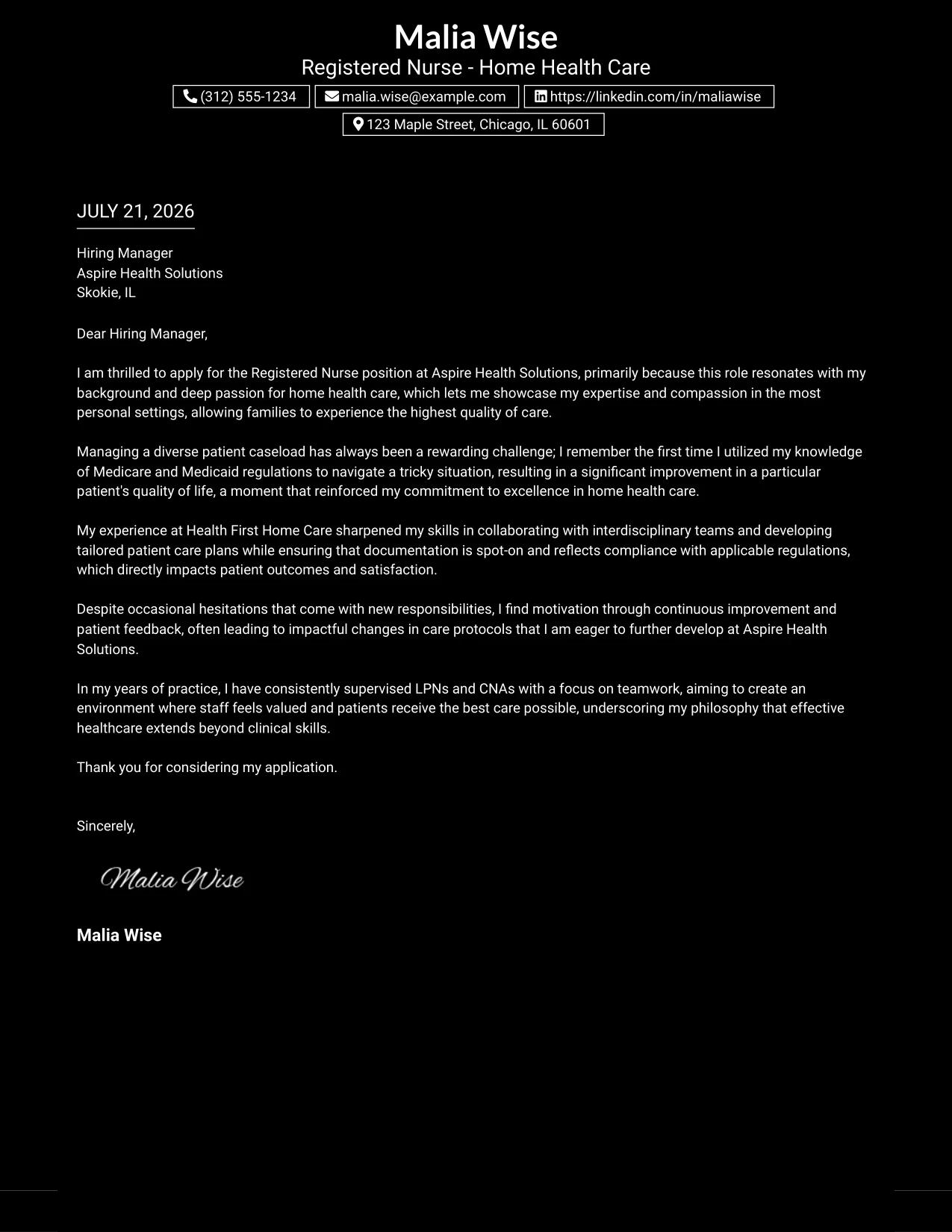 Malia Wise
Registered Nurse - Home Health Care

(312) 555-1234
malia.wise@example.com
https://linkedin.com/in/maliawise
123 Maple Street, Chicago, IL 60601

JULY 21, 2026

Hiring Manager
Aspire Health Solutions
Skokie, IL

Dear Hiring Manager,

I am thrilled to apply for the Registered Nurse position at Aspire Health Solutions, primarily because this role resonates with my background and deep passion for home health care, which lets me showcase my expertise and compassion in the most personal settings, allowing families to experience the highest quality of care.

Managing a diverse patient caseload has always been a rewarding challenge; I remember the first time I utilized my knowledge of Medicare and Medicaid regulations to navigate a tricky situation, resulting in a significant improvement in a particular patient's quality of life, a moment that reinforced my commitment to excellence in home health care.

My experience at Health First Home Care sharpened my skills in collaborating with interdisciplinary teams and developing tailored patient care plans while ensuring that documentation is spot-on and reflects compliance with applicable regulations, which directly impacts patient outcomes and satisfaction.

Despite occasional hesitations that come with new responsibilities, I find motivation through continuous improvement and patient feedback, often leading to impactful changes in care protocols that I am eager to further develop at Aspire Health Solutions.

In my years of practice, I have consistently supervised LPNs and CNAs with a focus on teamwork, aiming to create an environment where staff feels valued and patients receive the best care possible, underscoring my philosophy that effective healthcare extends beyond clinical skills.

Thank you for considering my application.

Sincerely,

Malia Wise

Malia Wise